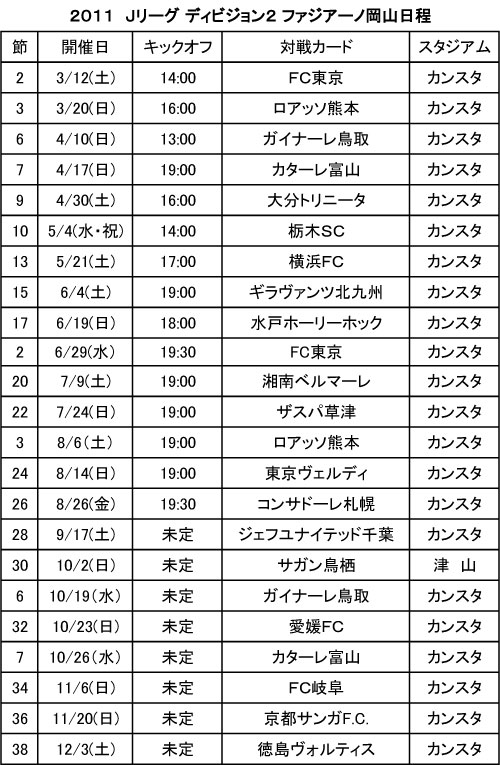 2011 Jリーグ ディビジョン2 ファジアーノ岡山日程

| 節 | 開催日 | キックオフ | 対戦カード | スタジアム |
|---|---|---|---|---|
| 2 | 3/12(土) | 14:00 | FC東京 | カンスタ |
| 3 | 3/20(日) | 16:00 | ロアッソ熊本 | カンスタ |
| 6 | 4/10(日) | 13:00 | ガイナーレ鳥取 | カンスタ |
| 7 | 4/17(日) | 19:00 | カターレ富山 | カンスタ |
| 9 | 4/30(土) | 16:00 | 大分トリニータ | カンスタ |
| 10 | 5/4(水・祝) | 14:00 | 栃木SC | カンスタ |
| 13 | 5/21(土) | 17:00 | 横浜FC | カンスタ |
| 15 | 6/4(土) | 19:00 | ギラヴァンツ北九州 | カンスタ |
| 17 | 6/19(日) | 18:00 | 水戸ホーリーホック | カンスタ |
| 2 | 6/29(水) | 19:30 | FC東京 | カンスタ |
| 20 | 7/9(土) | 19:00 | 湘南ベルマーレ | カンスタ |
| 22 | 7/24(日) | 19:00 | ザスパ草津 | カンスタ |
| 3 | 8/6(土) | 19:00 | ロアッソ熊本 | カンスタ |
| 24 | 8/14(日) | 19:00 | 東京ヴェルディ | カンスタ |
| 26 | 8/26(金) | 19:30 | コンサドーレ札幌 | カンスタ |
| 28 | 9/17(土) | 未定 | ジェフユナイテッド千葉 | カンスタ |
| 30 | 10/2(日) | 未定 | サガン鳥栖 | 津 山 |
| 6 | 10/19(水) | 未定 | ガイナーレ鳥取 | カンスタ |
| 32 | 10/23(日) | 未定 | 愛媛FC | カンスタ |
| 7 | 10/26(水) | 未定 | カターレ富山 | カンスタ |
| 34 | 11/6(日) | 未定 | FC岐阜 | カンスタ |
| 36 | 11/20(日) | 未定 | 京都サンガF.C. | カンスタ |
| 38 | 12/3(土) | 未定 | 徳島ヴォルティス | カンスタ |